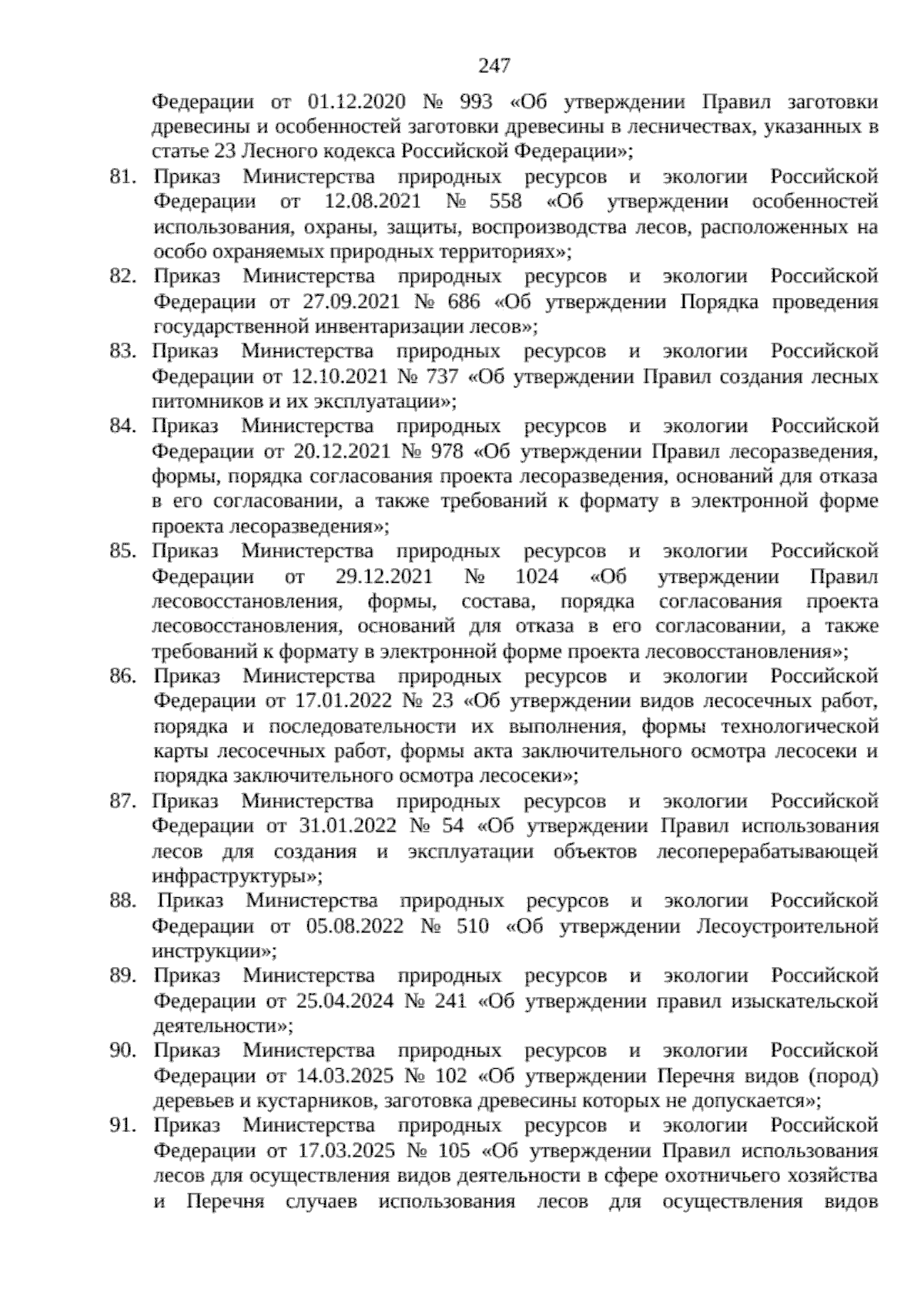 247

Федерации от 01.12.2020 № 993 «Об утверждении Правил заготовки древесины и особенностей заготовки древесины в лесничествах, указанных в статье 23 Лесного кодекса Российской Федерации»;

81. Приказ Министерства природных ресурсов и экологии Российской Федерации от 12.08.2021 № 558 «Об утверждении особенностей использования, охраны, защиты, воспроизводства лесов, расположенных на особо охраняемых природных территориях»;

82. Приказ Министерства природных ресурсов и экологии Российской Федерации от 27.09.2021 № 686 «Об утверждении Порядка проведения государственной инвентаризации лесов»;

83. Приказ Министерства природных ресурсов и экологии Российской Федерации от 12.10.2021 № 737 «Об утверждении Правил создания лесных питомников и их эксплуатации»;

84. Приказ Министерства природных ресурсов и экологии Российской Федерации от 20.12.2021 № 978 «Об утверждении Правил лесоразведения, формы, порядка согласования проекта лесоразведения, оснований для отказа в его согласовании, а также требований к формату в электронной форме проекта лесоразведения»;

85. Приказ Министерства природных ресурсов и экологии Российской Федерации от 29.12.2021 № 1024 «Об утверждении Правил лесовосстановления, формы, состава, порядка согласования проекта лесовосстановления, оснований для отказа в его согласовании, а также требований к формату в электронной форме проекта лесовосстановления»;

86. Приказ Министерства природных ресурсов и экологии Российской Федерации от 17.01.2022 № 23 «Об утверждении видов лесосечных работ, порядка и последовательности их выполнения, формы технологической карты лесосечных работ, формы акта заключительного осмотра лесосеки и порядка заключительного осмотра лесосеки»;

87. Приказ Министерства природных ресурсов и экологии Российской Федерации от 31.01.2022 № 54 «Об утверждении Правил использования лесов для создания и эксплуатации объектов лесоперерабатывающей инфраструктуры»;

88. Приказ Министерства природных ресурсов и экологии Российской Федерации от 05.08.2022 № 510 «Об утверждении Лесоустроительной инструкции»;

89. Приказ Министерства природных ресурсов и экологии Российской Федерации от 25.04.2024 № 241 «Об утверждении правил изыскательской деятельности»;

90. Приказ Министерства природных ресурсов и экологии Российской Федерации от 14.03.2025 № 102 «Об утверждении Перечня видов (пород) деревьев и кустарников, заготовка древесины которых не допускается»;

91. Приказ Министерства природных ресурсов и экологии Российской Федерации от 17.03.2025 № 105 «Об утверждении Правил использования лесов для осуществления видов деятельности в сфере охотничьего хозяйства и Перечня случаев использования лесов для осуществления видов